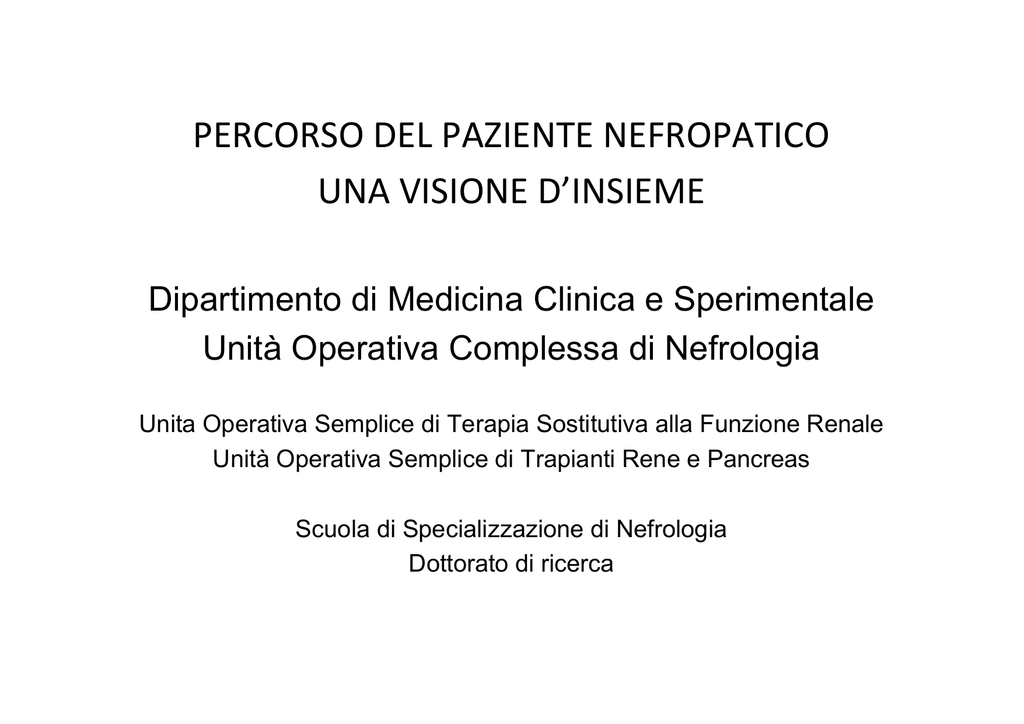 PERCORSO DEL PAZIENTE NEFROPATICO
UNA VISIONE D’INSIEME

Dipartimento di Medicina Clinica e Sperimentale
Unità Operativa Complessa di Nefrologia

Unita Operativa Semplice di Terapia Sostitutiva alla Funzione Renale
Unità Operativa Semplice di Trapianti Rene e Pancreas

Scuola di Specializzazione di Nefrologia
Dottorato di ricerca